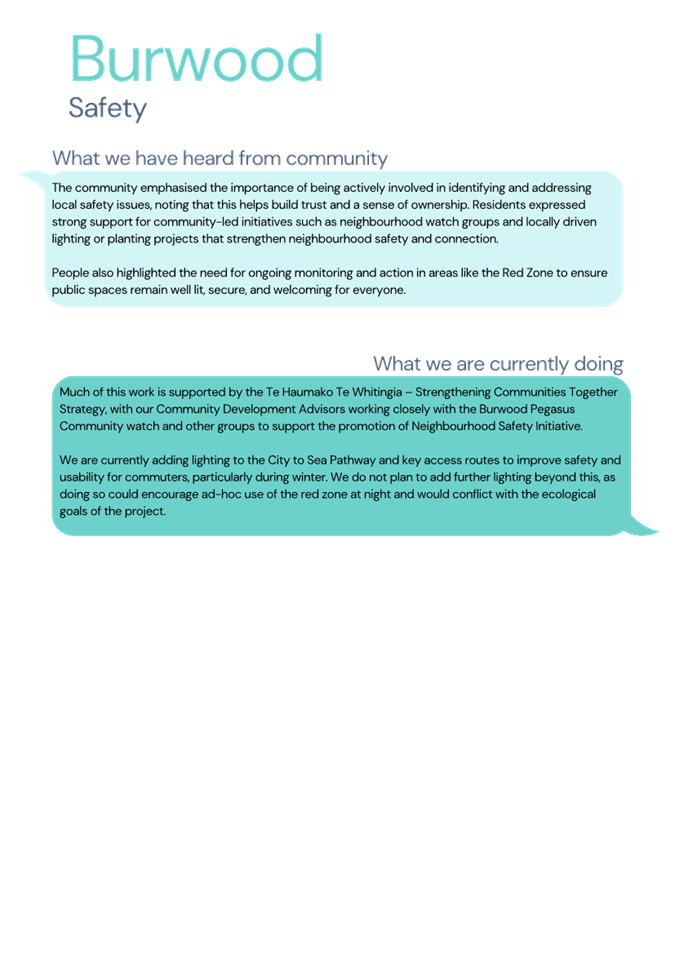 Burwood
Safety

What we have heard from community

The community emphasised the importance of being actively involved in identifying and addressing local safety issues, noting that this helps build trust and a sense of ownership. Residents expressed strong support for community-led initiatives such as neighbourhood watch groups and locally driven lighting or planting projects that strengthen neighbourhood safety and connection.

People also highlighted the need for ongoing monitoring and action in areas like the Red Zone to ensure public spaces remain well lit, secure, and welcoming for everyone.

What we are currently doing

Much of this work is supported by the Te Haumako Te Whitingia – Strengthening Communities Together Strategy, with our Community Development Advisors working closely with the Burwood Pegasus Community watch and other groups to support the promotion of Neighbourhood Safety Initiative.

We are currently adding lighting to the City to Sea Pathway and key access routes to improve safety and usability for commuters, particularly during winter. We do not plan to add further lighting beyond this, as doing so could encourage ad-hoc use of the red zone at night and would conflict with the ecological goals of the project.